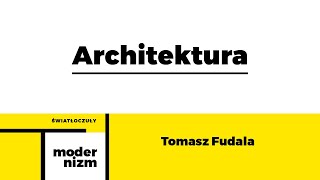 Architektura

ŚWIATŁOCZUŁY

moder
nizm

Tomasz Fudala